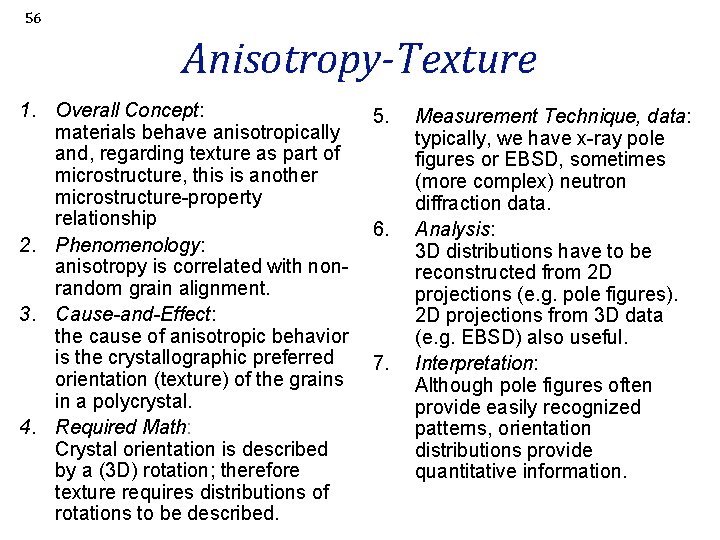 56

Anisotropy-Texture

1. Overall Concept:
materials behave anisotropically and, regarding texture as part of microstructure, this is another microstructure-property relationship

2. Phenomenology:
anisotropy is correlated with non-random grain alignment.

3. Cause-and-Effect:
the cause of anisotropic behavior is the crystallographic preferred orientation (texture) of the grains in a polycrystal.

4. Required Math:
Crystal orientation is described by a (3D) rotation; therefore texture requires distributions of rotations to be described.

5. Measurement Technique, data:
typically, we have x-ray pole figures or EBSD, sometimes (more complex) neutron diffraction data.

6. Analysis:
3D distributions have to be reconstructed from 2D projections (e.g. pole figures). 2D projections from 3D data (e.g. EBSD) also useful.

7. Interpretation:
Although pole figures often provide easily recognized patterns, orientation distributions provide quantitative information.